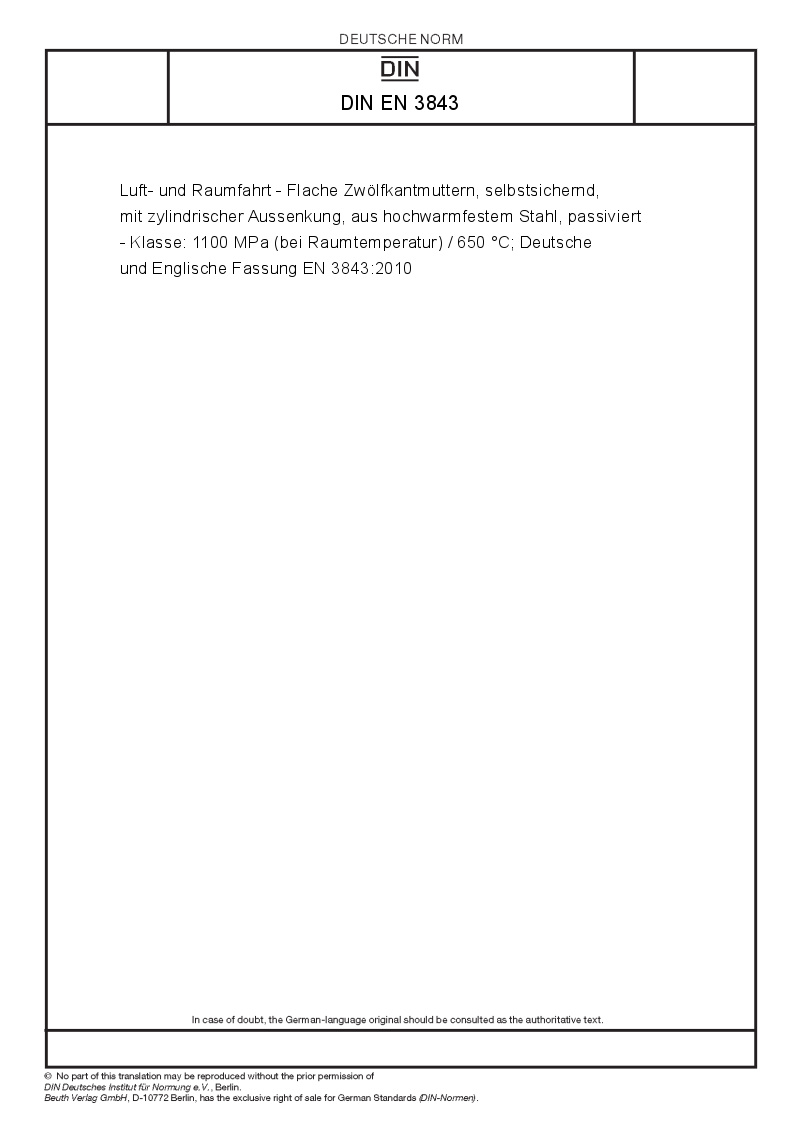 DEUTSCHE NORM

DIN

DIN EN 3843

Luft- und Raumfahrt - Flache Zwölfkantmuttern, selbstsichernd, mit zylindrischer Aussenkung, aus hochwarmfestem Stahl, passiviert - Klasse: 1100 MPa (bei Raumtemperatur) / 650 °C; Deutsche und Englische Fassung EN 3843:2010

In case of doubt, the German-language original should be consulted as the authoritative text.

© No part of this translation may be reproduced without the prior permission of DIN Deutsches Institut für Normung e.V., Berlin. Beuth Verlag GmbH, D-10772 Berlin, has the exclusive right of sale for German Standards (DIN-Normen).